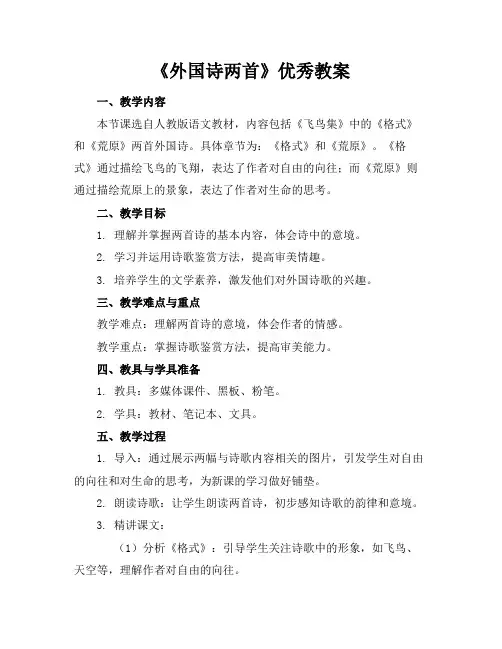 《外国诗两首》优秀教案

一、教学内容

本节课选自人教版语文教材，内容包括《飞鸟集》中的《格式》和《荒原》两首外国诗。具体章节为：《格式》和《荒原》。《格式》通过描绘飞鸟的飞翔，表达了作者对自由的向往；而《荒原》则通过描绘荒原上的景象，表达了作者对生命的思考。

二、教学目标

1. 理解并掌握两首诗的基本内容，体会诗中的意境。

2. 学习并运用诗歌鉴赏方法，提高审美情趣。

3. 培养学生的文学素养，激发他们对外国诗歌的兴趣。

三、教学难点与重点

教学难点：理解两首诗的意境，体会作者的情感。

教学重点：掌握诗歌鉴赏方法，提高审美能力。

四、教具与学具准备

1. 教具：多媒体课件、黑板、粉笔。

2. 学具：教材、笔记本、文具。

五、教学过程

1. 导入：通过展示两幅与诗歌内容相关的图片，引发学生对自由的向往和对生命的思考，为新课的学习做好铺垫。

2. 朗读诗歌：让学生朗读两首诗，初步感知诗歌的韵律和意境。

3. 精讲课文：

（1）分析《格式》：引导学生关注诗歌中的形象，如飞鸟、天空等，理解作者对自由的向往。